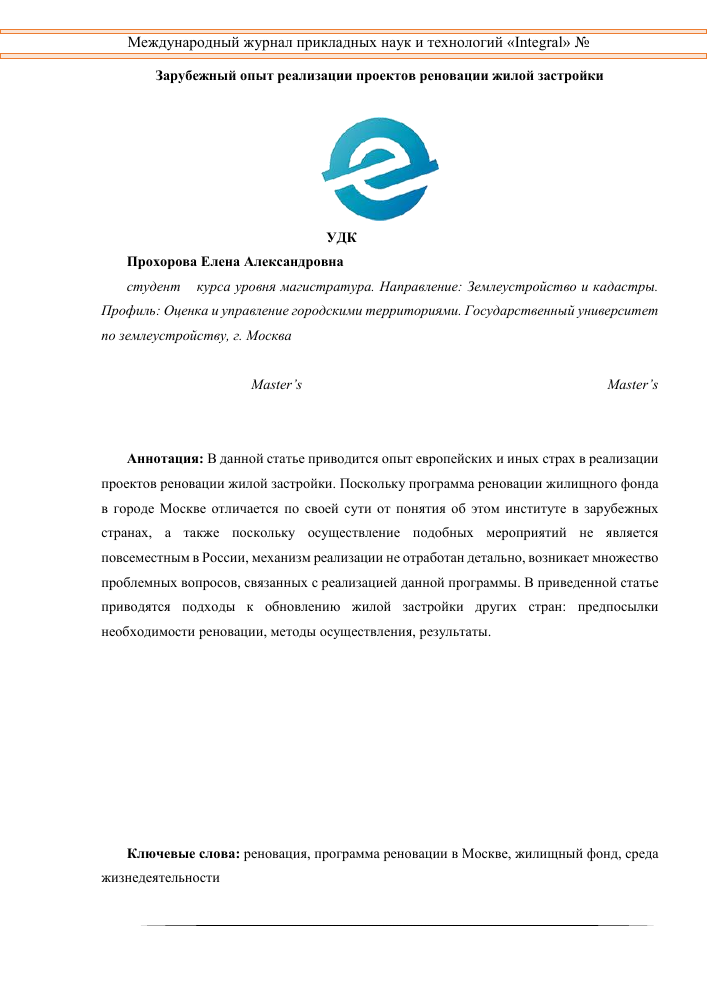 Международный журнал прикладных наук и технологий «Integral» №

Зарубежный опыт реализации проектов реновации жилой застройки

УДК

Прохорова Елена Александровна

студент курса уровня магистратура. Направление: Землеустройство и кадастры. Профиль: Оценка и управление городскими территориями. Государственный университет по землеустройству, г. Москва

Master's Master's

Аннотация: В данной статье приводится опыт европейских и иных страх в реализации проектов реновации жилой застройки. Поскольку программа реновации жилищного фонда в городе Москве отличается по своей сути от понятия об этом институте в зарубежных странах, а также поскольку осуществление подобных мероприятий не является повсеместным в России, механизм реализации не отработан детально, возникает множество проблемных вопросов, связанных с реализацией данной программы. В приведенной статье приводятся подходы к обновлению жилой застройки других стран: предпосылки необходимости реновации, методы осуществления, результаты.

Ключевые слова: реновация, программа реновации в Москве, жилищный фонд, среда жизнедеятельности